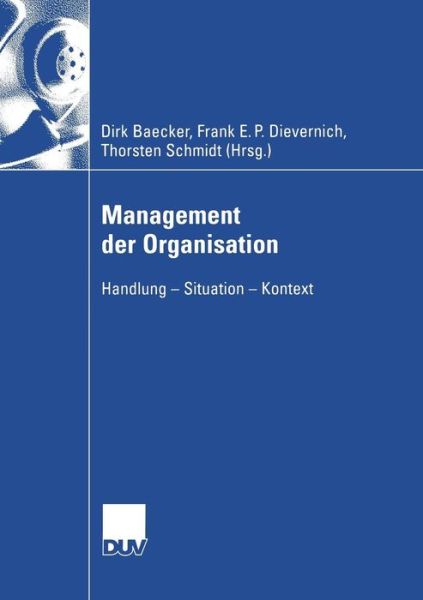 Dirk Baecker, Frank E. P. Dievernich, Thorsten Schmidt (Hrsg.)

Management der Organisation

Handlung – Situation – Kontext

DUV